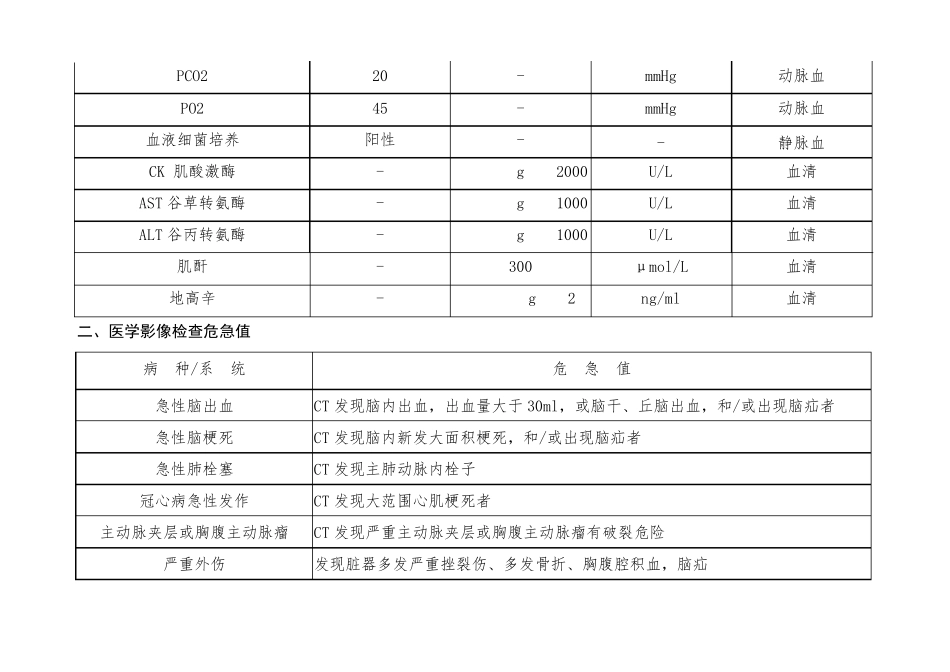 | PCO2 | 20 | - | mmHg | 动脉血 |
|---|---|---|---|---|
| PO2 | 45 | - | mmHg | 动脉血 |
| 血液细菌培养 | 阳性 | - | - | 静脉血 |
| CK 肌酸激酶 | - | g 2000 | U/L | 血清 |
| AST 谷草转氨酶 | - | g 1000 | U/L | 血清 |
| ALT 谷丙转氨酶 | - | g 1000 | U/L | 血清 |
| 肌酐 | - | 300 | μmol/L | 血清 |
| 地高辛 | - | g 2 | ng/ml | 血清 |

二、医学影像检查危急值

| 病 种/系 统 | 危 急 值 |
|---|---|
| 急性脑出血 | CT 发现脑内出血，出血量大于 30ml，或脑干、丘脑出血，和/或出现脑疝者 |
| 急性脑梗死 | CT 发现脑内新发大面积梗死，和/或出现脑疝者 |
| 急性肺栓塞 | CT 发现主肺动脉内栓子 |
| 冠心病急性发作 | CT 发现大范围心肌梗死者 |
| 主动脉夹层或胸腹主动脉瘤 | CT 发现严重主动脉夹层或胸腹主动脉瘤有破裂危险 |
| 严重外伤 | 发现脏器多发严重挫裂伤、多发骨折、胸腹腔积血，脑疝 |